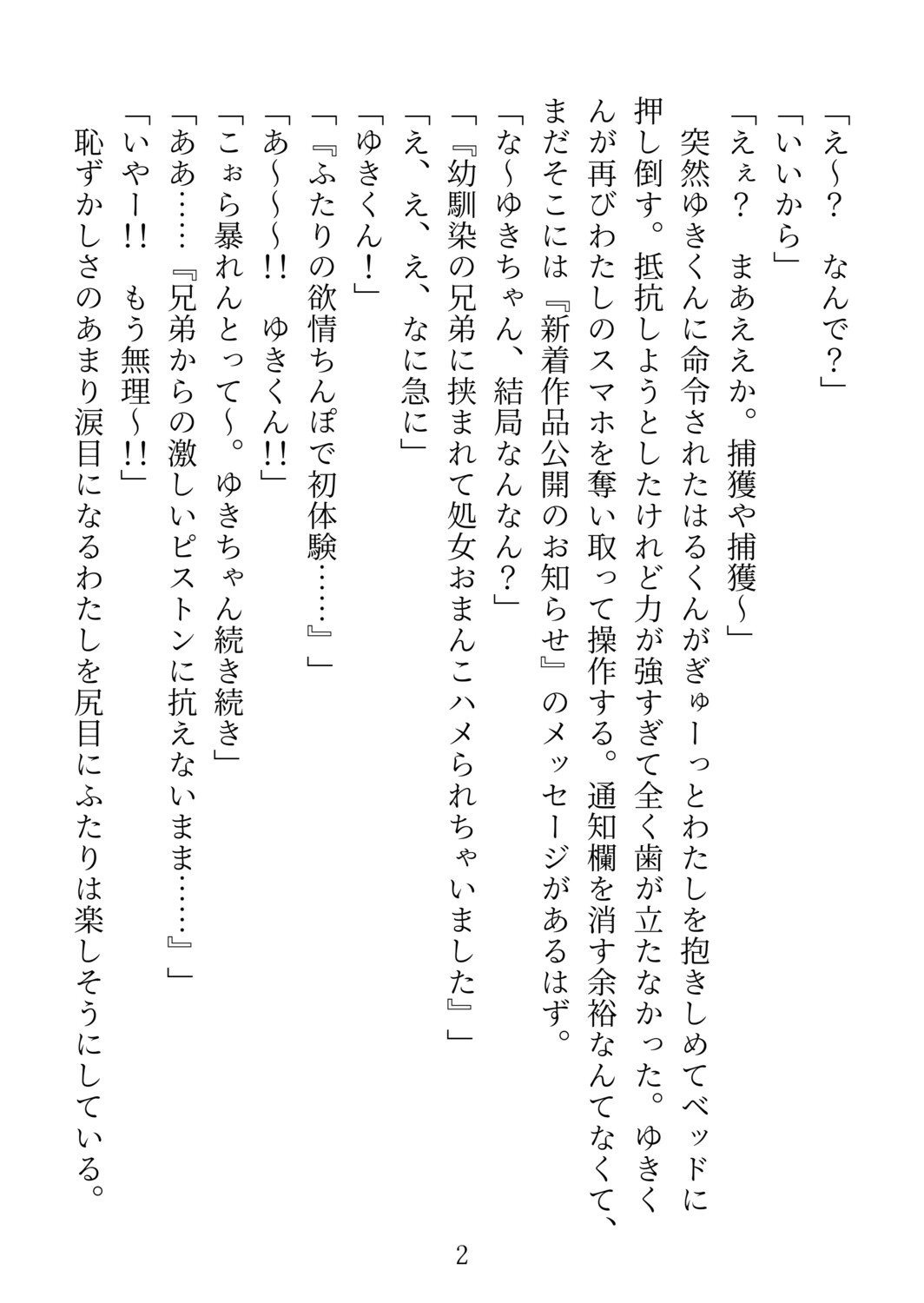 「え〜？　なんで？」
「いいから」
「えぇ？　まあええか。捕獲や捕獲〜」
　突然ゆきくんに命令されたはるくんがぎゅーっとわたしを抱きしめてベッドに押し倒す。抵抗しようとしたけれど力が強すぎて全く歯が立たなかった。ゆきくんが再びわたしのスマホを奪い取って操作する。通知欄を消す余裕なんてなくて、まだそこには『新着作品公開のお知らせ』のメッセージがあるはず。
「な〜ゆきちゃん、結局なんなん？」
「『幼馴染の兄弟に挟まれて処女おまんこハメられちゃいました』」
「え、え、え、なに急に」
「ゆきくん！」
「『ふたりの欲情ちんぽで初体験……』」
「あ〜〜!!　ゆきくん!!」
「こぉら暴れんとって〜。ゆきちゃん続き続き」
「ああ……『兄弟からの激しいピストンに抗えないまま……』」
「いやー!!　もう無理〜!!」
　恥ずかしさのあまり涙目になるわたしを尻目にふたりは楽しそうにしている。

2